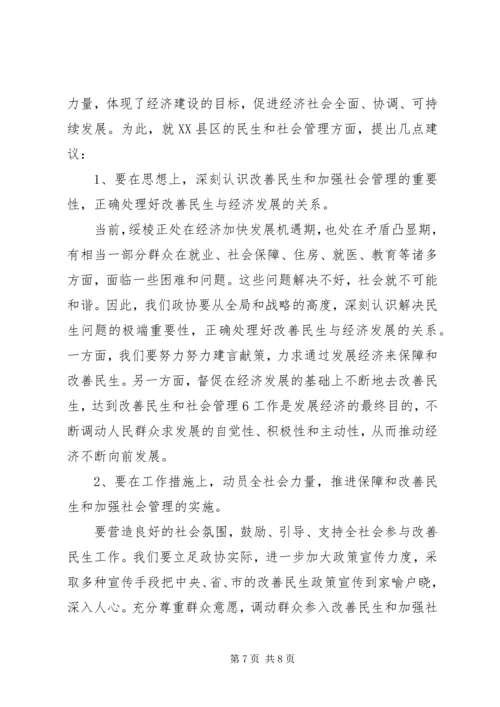 力量，体现了经济建设的目标，促进经济社会全面、协调、可持续发展。为此，就XX县区的民生和社会管理方面，提出几点建议：

1、要在思想上，深刻认识改善民生和加强社会管理的重要性，正确处理好改善民生与经济发展的关系。

当前，绥棱正处在经济加快发展机遇期，也处在矛盾凸显期，有相当一部分群众在就业、社会保障、住房、就医、教育等诸多方面，面临一些困难和问题。这些问题解决不好，社会就不可能和谐。因此，我们政协要从全局和战略的高度，深刻认识解决民生问题的极端重要性，正确处理好改善民生与经济发展的关系。一方面，我们要努力努力建言献策，力求通过发展经济来保障和改善民生。另一方面，督促在经济发展的基础上不断地去改善民生，达到改善民生和社会管理6工作是发展经济的最终目的，不断调动人民群众求发展的自觉性、积极性和主动性，从而推动经济不断向前发展。

2、要在工作措施上，动员全社会力量，推进保障和改善民生和加强社会管理的实施。

要营造良好的社会氛围，鼓励、引导、支持全社会参与改善民生工作。我们要立足政协实际，进一步加大政策宣传力度，采取多种宣传手段把中央、省、市的改善民生政策宣传到家喻户晓，深入人心。充分尊重群众意愿，调动群众参入改善民生和加强社

第7页 共8页